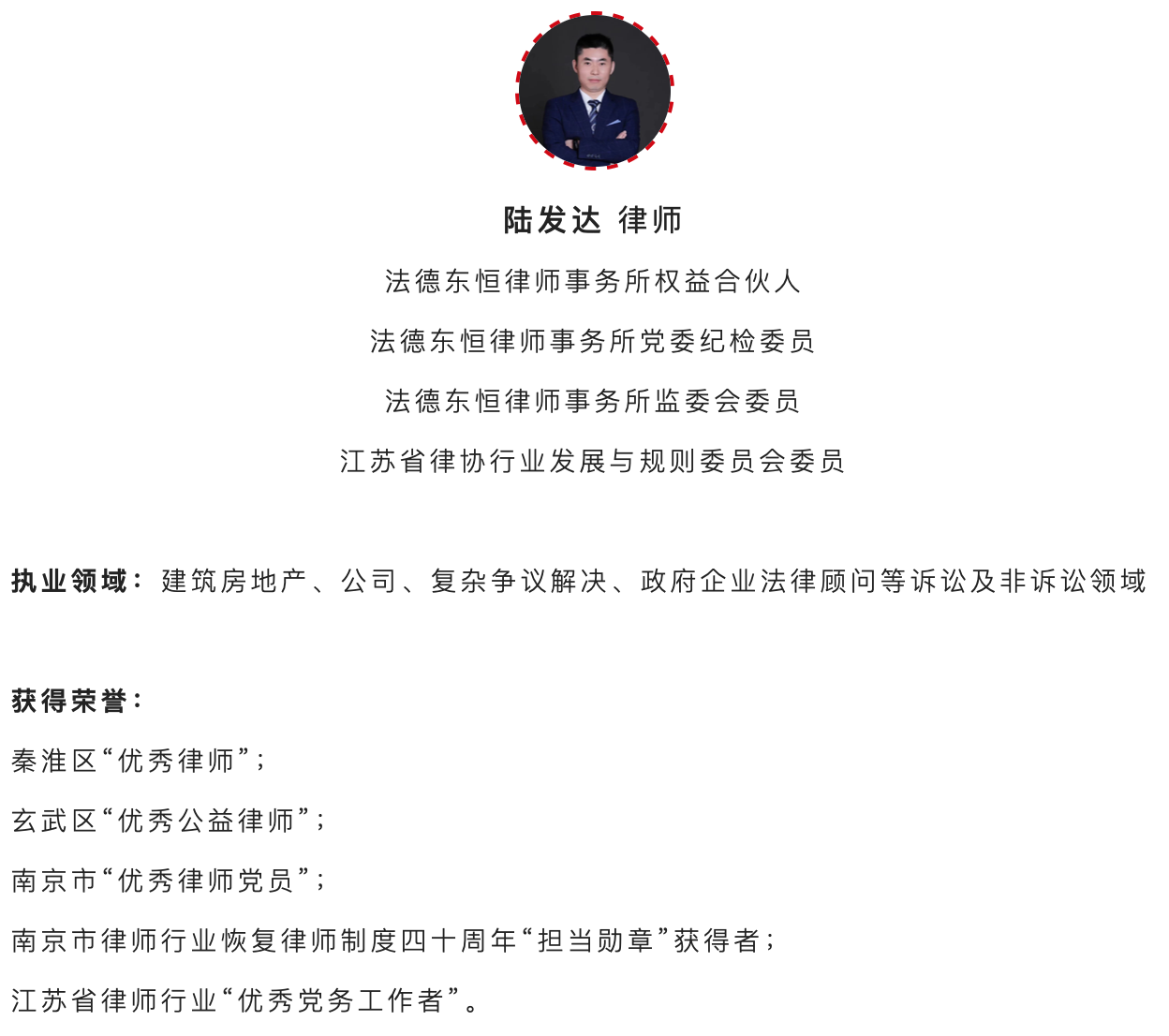 陆发达 律师

法德东恒律师事务所权益合伙人

法德东恒律师事务所党委纪检委员

法德东恒律师事务所监委会委员

江苏省律协行业发展与规则委员会委员

执业领域：建筑房地产、公司、复杂争议解决、政府企业法律顾问等诉讼及非诉讼领域

获得荣誉：

秦淮区“优秀律师”；

玄武区“优秀公益律师”；

南京市“优秀律师党员”；

南京市律师行业恢复律师制度四十周年“担当勋章”获得者；

江苏省律师行业“优秀党务工作者”。